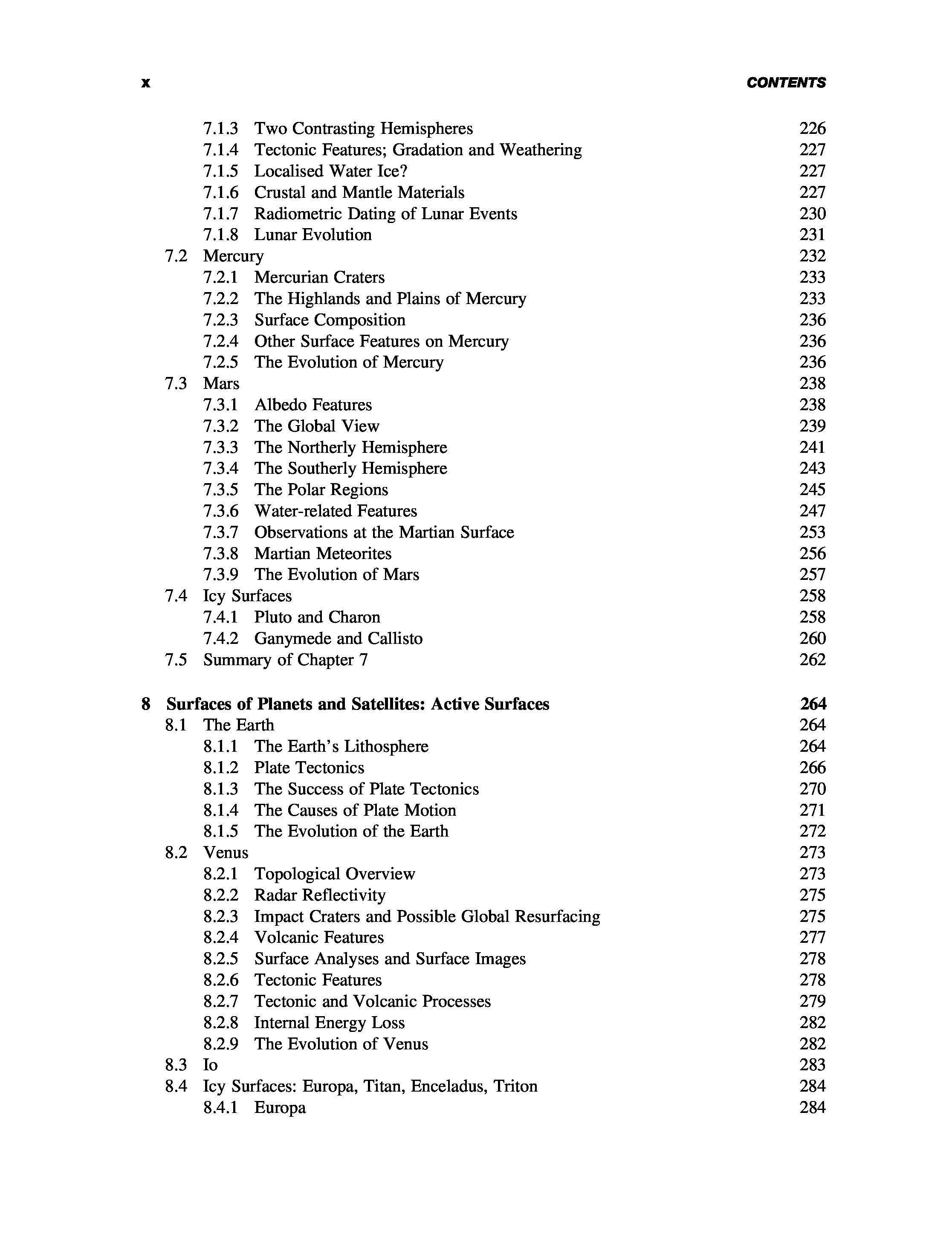 x CONTENTS

7.1.3 Two Contrasting Hemispheres 226
7.1.4 Tectonic Features; Gradation and Weathering 227
7.1.5 Localised Water Ice? 227
7.1.6 Crustal and Mantle Materials 227
7.1.7 Radiometric Dating of Lunar Events 230
7.1.8 Lunar Evolution 231
7.2 Mercury 232
7.2.1 Mercurian Craters 233
7.2.2 The Highlands and Plains of Mercury 233
7.2.3 Surface Composition 236
7.2.4 Other Surface Features on Mercury 236
7.2.5 The Evolution of Mercury 236
7.3 Mars 238
7.3.1 Albedo Features 238
7.3.2 The Global View 239
7.3.3 The Northerly Hemisphere 241
7.3.4 The Southerly Hemisphere 243
7.3.5 The Polar Regions 245
7.3.6 Water-related Features 247
7.3.7 Observations at the Martian Surface 253
7.3.8 Martian Meteorites 256
7.3.9 The Evolution of Mars 257
7.4 Icy Surfaces 258
7.4.1 Pluto and Charon 258
7.4.2 Ganymede and Callisto 260
7.5 Summary of Chapter 7 262

8 Surfaces of Planets and Satellites: Active Surfaces 264
8.1 The Earth 264
8.1.1 The Earth's Lithosphere 264
8.1.2 Plate Tectonics 266
8.1.3 The Success of Plate Tectonics 270
8.1.4 The Causes of Plate Motion 271
8.1.5 The Evolution of the Earth 272
8.2 Venus 273
8.2.1 Topological Overview 273
8.2.2 Radar Reflectivity 275
8.2.3 Impact Craters and Possible Global Resurfacing 275
8.2.4 Volcanic Features 277
8.2.5 Surface Analyses and Surface Images 278
8.2.6 Tectonic Features 278
8.2.7 Tectonic and Volcanic Processes 279
8.2.8 Internal Energy Loss 282
8.2.9 The Evolution of Venus 282
8.3 Io 283
8.4 Icy Surfaces: Europa, Titan, Enceladus, Triton 284
8.4.1 Europa 284